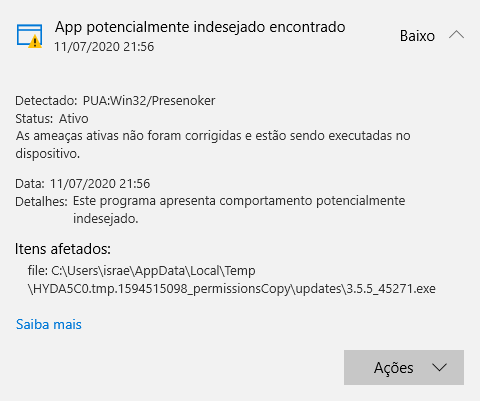 App potencialmente indesejado encontrado
11/07/2020 21:56

Baixo

Detectado: PUA:Win32/Presenoker
Status: Ativo
As ameaças ativas não foram corrigidas e estão sendo executadas no dispositivo.

Data: 11/07/2020 21:56
Detalhes: Este programa apresenta comportamento potencialmente indesejado.

Itens afetados:
file: C:\Users\israe\AppData\Local\Temp\HYDA5C0.tmp.1594515098_permissionsCopy\updates\3.5.5_45271.exe

Saiba mais

Ações